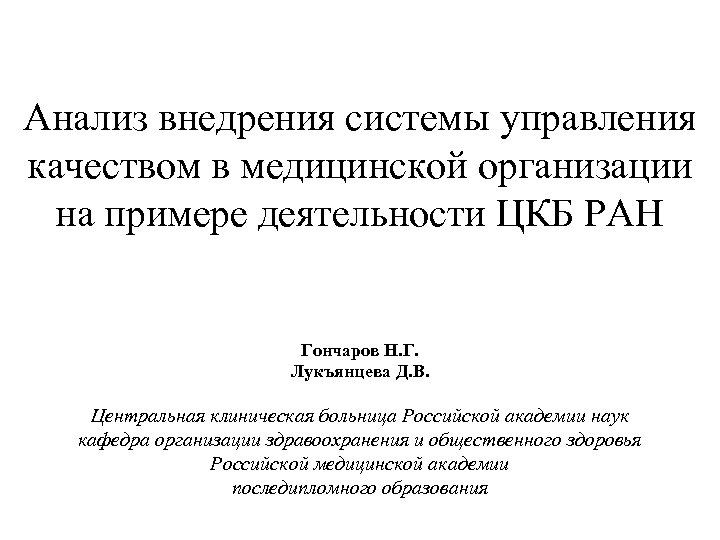 Анализ внедрения системы управления качеством в медицинской организации на примере деятельности ЦКБ РАН

Гончаров Н.Г.
Лукъянцева Д.В.

Центральная клиническая больница Российской академии наук
кафедра организации здравоохранения и общественного здоровья
Российской медицинской академии
последипломного образования